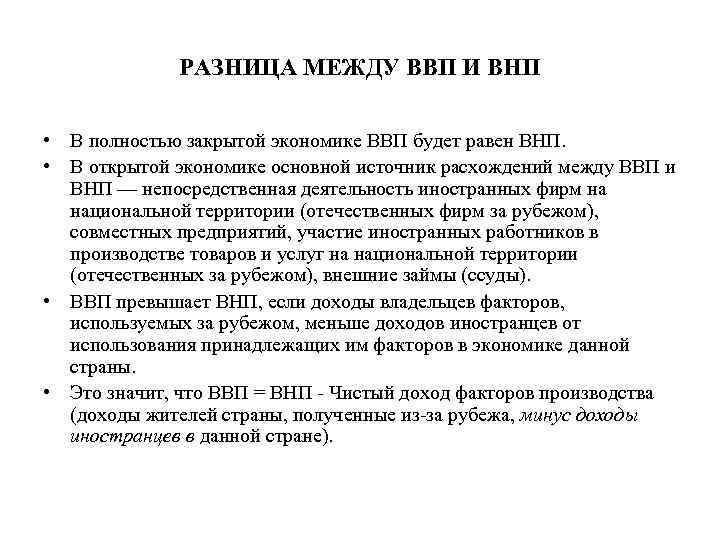 РАЗНИЦА МЕЖДУ ВВП И ВНП

• В полностью закрытой экономике ВВП будет равен ВНП.

• В открытой экономике основной источник расхождений между ВВП и ВНП — непосредственная деятельность иностранных фирм на национальной территории (отечественных фирм за рубежом), совместных предприятий, участие иностранных работников в производстве товаров и услуг на национальной территории (отечественных за рубежом), внешние займы (ссуды).

• ВВП превышает ВНП, если доходы владельцев факторов, используемых за рубежом, меньше доходов иностранцев от использования принадлежащих им факторов в экономике данной страны.

• Это значит, что ВВП = ВНП - Чистый доход факторов производства (доходы жителей страны, полученные из-за рубежа, минус доходы иностранцев в данной стране).